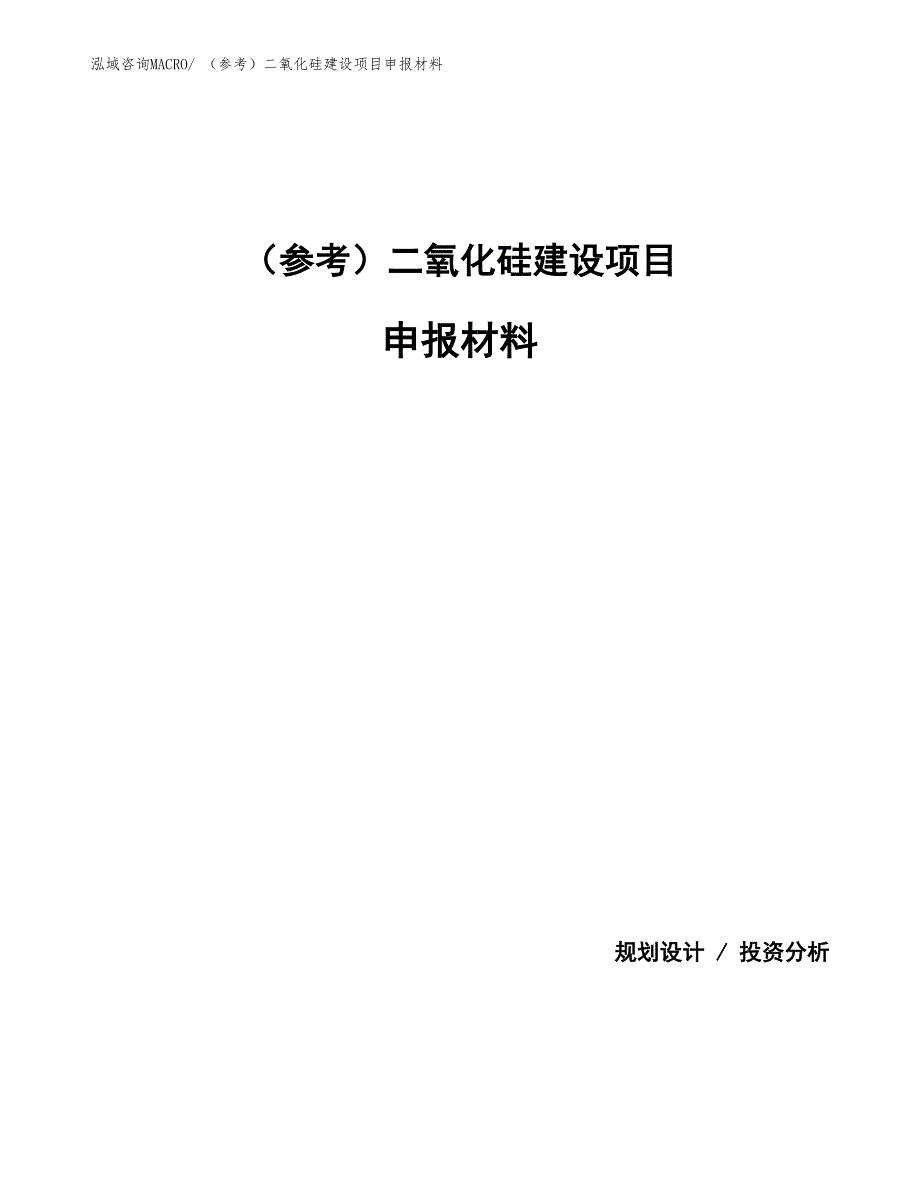 泓域咨询MACRO/ （参考）二氧化硅建设项目申报材料

（参考）二氧化硅建设项目

申报材料

规划设计 / 投资分析